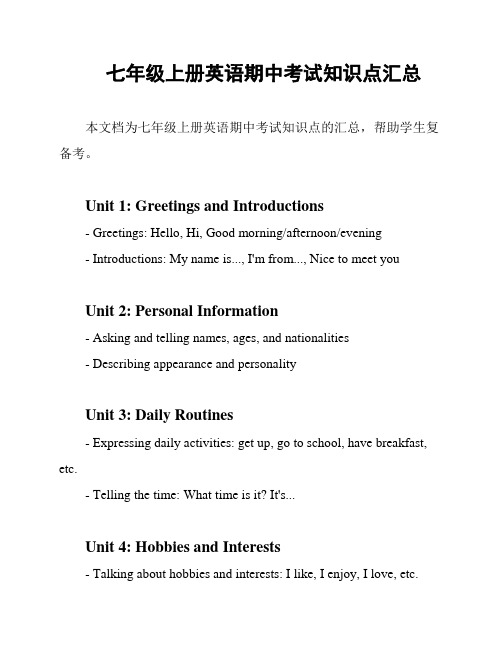 七年级上册英语期中考试知识点汇总

本文档为七年级上册英语期中考试知识点的汇总，帮助学生复备考。

Unit 1: Greetings and Introductions

- Greetings: Hello, Hi, Good morning/afternoon/evening

- Introductions: My name is..., I'm from..., Nice to meet you

Unit 2: Personal Information

- Asking and telling names, ages, and nationalities

- Describing appearance and personality

Unit 3: Daily Routines

- Expressing daily activities: get up, go to school, have breakfast, etc.

- Telling the time: What time is it? It's...

Unit 4: Hobbies and Interests

- Talking about hobbies and interests: I like, I enjoy, I love, etc.